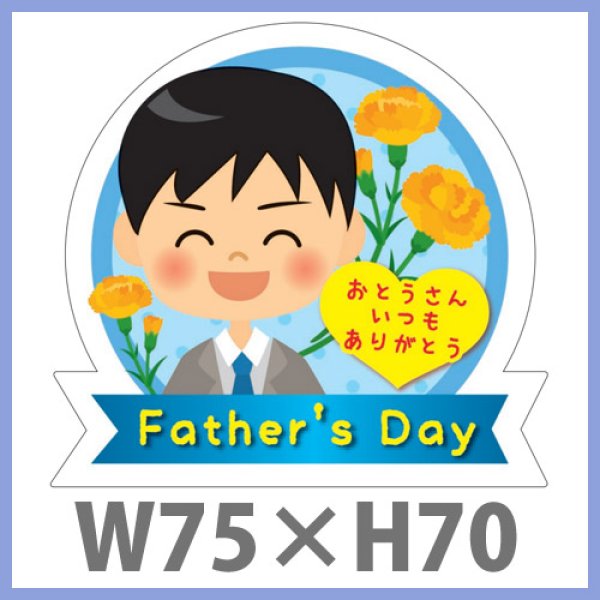 おとうさん
いつも
ありがとう

Father's Day

W75×H70